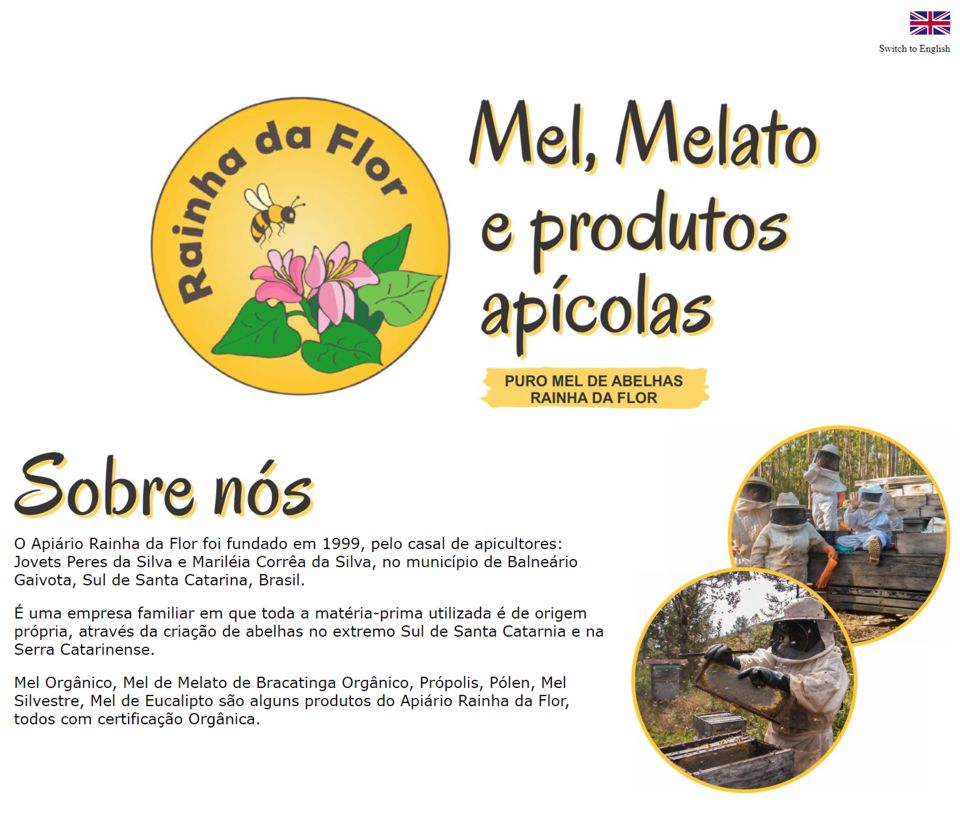 Switch to English

Rainha da Flor

Mel, Melato e produtos apícolas

PURO MEL DE ABELHAS RAINHA DA FLOR

Sobre nós

O Apiário Rainha da Flor foi fundado em 1999, pelo casal de apicultores: Jovets Peres da Silva e Mariléia Corrêa da Silva, no município de Balneário Gaivota, Sul de Santa Catarina, Brasil.

É uma empresa familiar em que toda a matéria-prima utilizada é de origem própria, através da criação de abelhas no extremo Sul de Santa Catarnia e na Serra Catarinense.

Mel Orgânico, Mel de Melato de Bracatinga Orgânico, Própolis, Pólen, Mel Silvestre, Mel de Eucalipto são alguns produtos do Apiário Rainha da Flor, todos com certificação Orgânica.